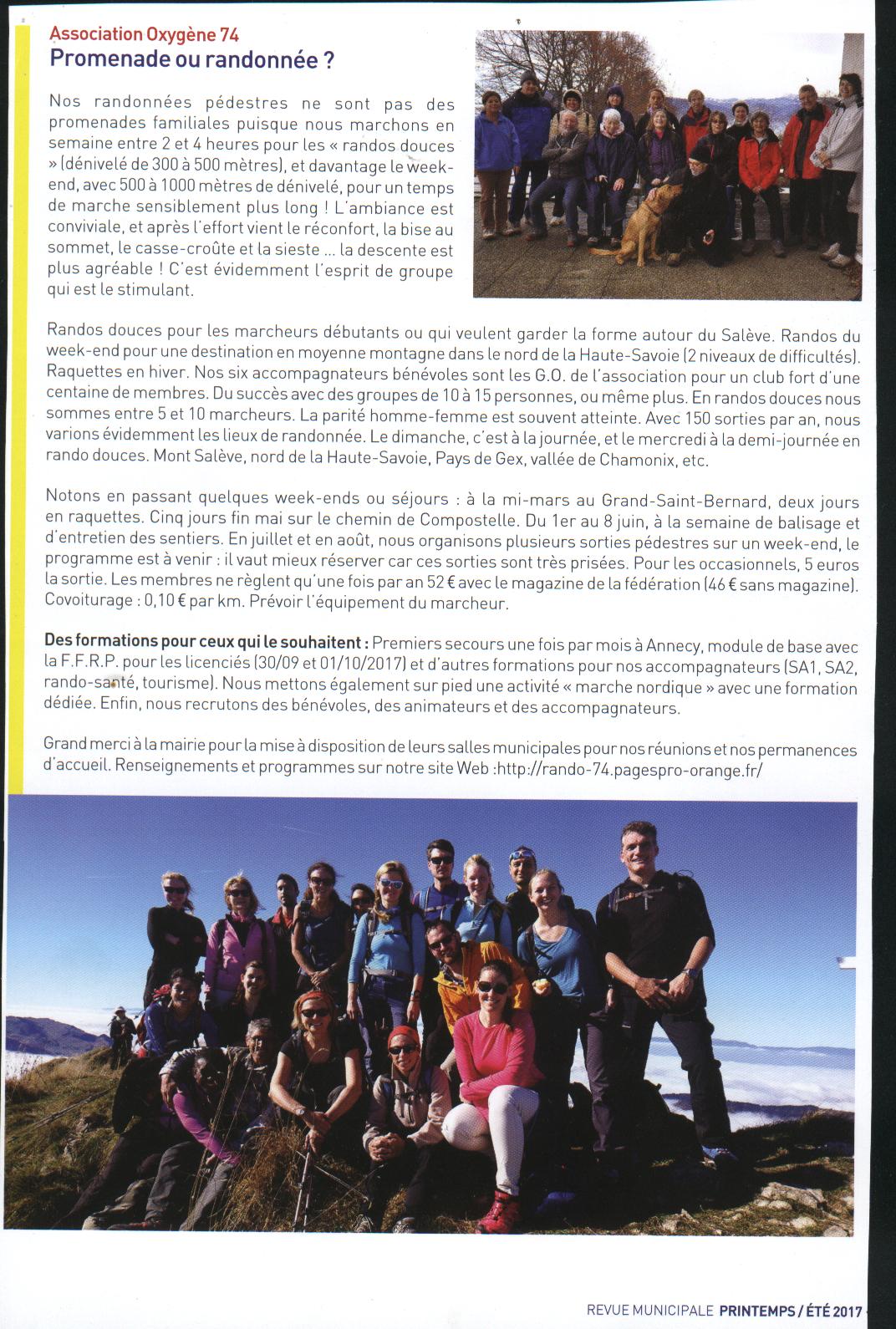 Association Oxygène 74
Promenade ou randonnée ?

Nos randonnées pédestres ne sont pas des promenades familiales puisque nous marchons en semaine entre 2 et 4 heures pour les « randos douces » (dénivelé de 300 à 500 mètres), et davantage le week-end, avec 500 à 1000 mètres de dénivelé, pour un temps de marche sensiblement plus long ! L'ambiance est conviviale, et après l'effort vient le réconfort, la bise au sommet, le casse-croûte et la sieste ... la descente est plus agréable ! C'est évidemment l'esprit de groupe qui est le stimulant.

Randos douces pour les marcheurs débutants ou qui veulent garder la forme autour du Salève. Randos du week-end pour une destination en moyenne montagne dans le nord de la Haute-Savoie (2 niveaux de difficultés). Raquettes en hiver. Nos six accompagnateurs bénévoles sont les G.O. de l'association pour un club fort d'une centaine de membres. Du succès avec des groupes de 10 à 15 personnes, ou même plus. En randos douces nous sommes entre 5 et 10 marcheurs. La parité homme-femme est souvent atteinte. Avec 150 sorties par an, nous varions évidemment les lieux de randonnée. Le dimanche, c'est à la journée, et le mercredi à la demi-journée en rando douces. Mont Salève, nord de la Haute-Savoie, Pays de Gex, vallée de Chamonix, etc.

Notons en passant quelques week-ends ou séjours : à la mi-mars au Grand-Saint-Bernard, deux jours en raquettes. Cinq jours fin mai sur le chemin de Compostelle. Du 1er au 8 juin, à la semaine de balisage et d'entretien des sentiers. En juillet et en août, nous organisons plusieurs sorties pédestres sur un week-end, le programme est à venir : il vaut mieux réserver car ces sorties sont très prisées. Pour les occasionnels, 5 euros la sortie. Les membres ne règlent qu'une fois par an 52 € avec le magazine de la fédération (46 € sans magazine). Covoiturage : 0,10 € par km. Prévoir l'équipement du marcheur.

Des formations pour ceux qui le souhaitent : Premiers secours une fois par mois à Annecy, module de base avec la F.F.R.P. pour les licenciés (30/09 et 01/10/2017) et d'autres formations pour nos accompagnateurs (SA1, SA2, rando-santé, tourisme). Nous mettons également sur pied une activité « marche nordique » avec une formation dédiée. Enfin, nous recrutons des bénévoles, des animateurs et des accompagnateurs.

Grand merci à la mairie pour la mise à disposition de leurs salles municipales pour nos réunions et nos permanences d'accueil. Renseignements et programmes sur notre site Web :http://rando-74.pagespro-orange.fr/

REVUE MUNICIPALE PRINTEMPS / ÉTÉ 2017